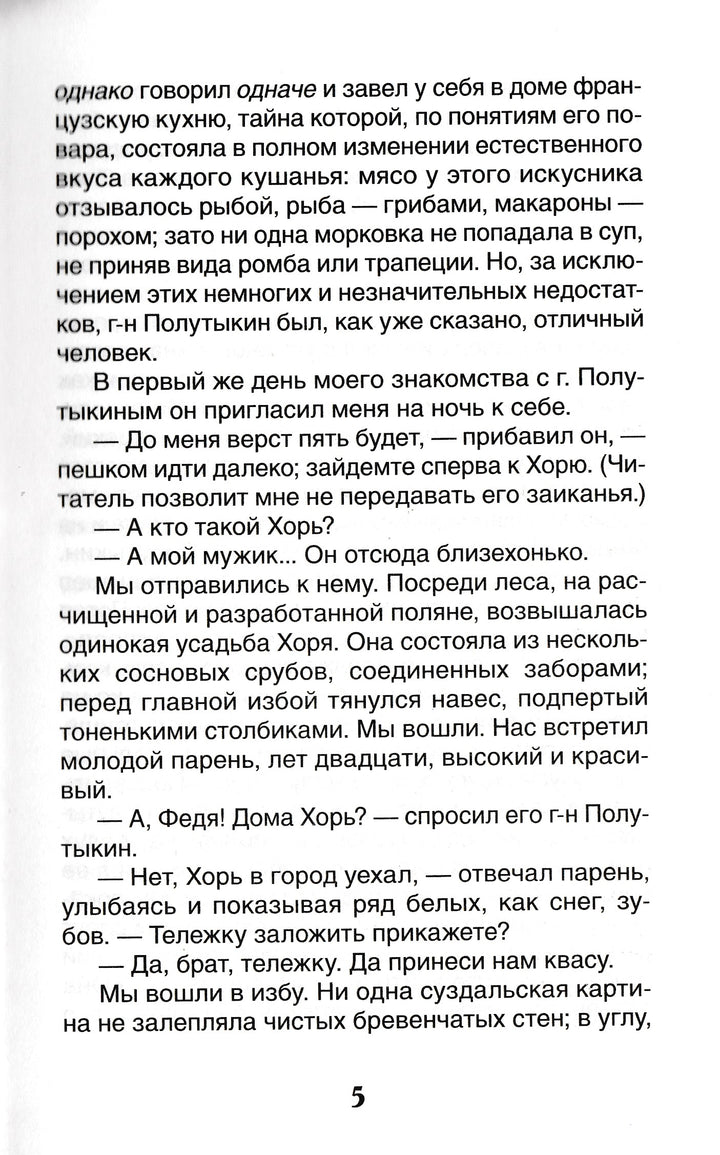 однако говорил одначе и завел у себя в доме французскую кухню, тайна которой, по понятиям его повара, состояла в полном изменении естественного вкуса каждого кушанья: мясо у этого искусника отзывалось рыбой, рыба — грибами, макароны — порохом; зато ни одна морковка не попадала в суп, не приняв вида ромба или трапеции. Но, за исключением этих немногих и незначительных недостатков, г-н Полутыкин был, как уже сказано, отличный человек.

В первый же день моего знакомства с г. Полутыкиным он пригласил меня на ночь к себе.

— До меня верст пять будет, — прибавил он, — пешком идти далеко; зайдемте сперва к Хорю. (Читатель позволит мне не передавать его заиканья.)

— А кто такой Хорь?

— А мой мужик... Он отсюда близехонько.

Мы отправились к нему. Посреди леса, на расчищенной и разработанной поляне, возвышалась одинокая усадьба Хоря. Она состояла из нескольких сосновых срубов, соединенных заборами; перед главной избой тянулся навес, подпертый тоненькими столбиками. Мы вошли. Нас встретил молодой парень, лет двадцати, высокий и красивый.

— А, Федя! Дома Хорь? — спросил его г-н Полутыкин.

— Нет, Хорь в город уехал, — отвечал парень, улыбаясь и показывая ряд белых, как снег, зубов. — Тележку заложить прикажете?

— Да, брат, тележку. Да принеси нам квасу.

Мы вошли в избу. Ни одна суздальская картина не залепляла чистых бревенчатых стен; в углу,

5